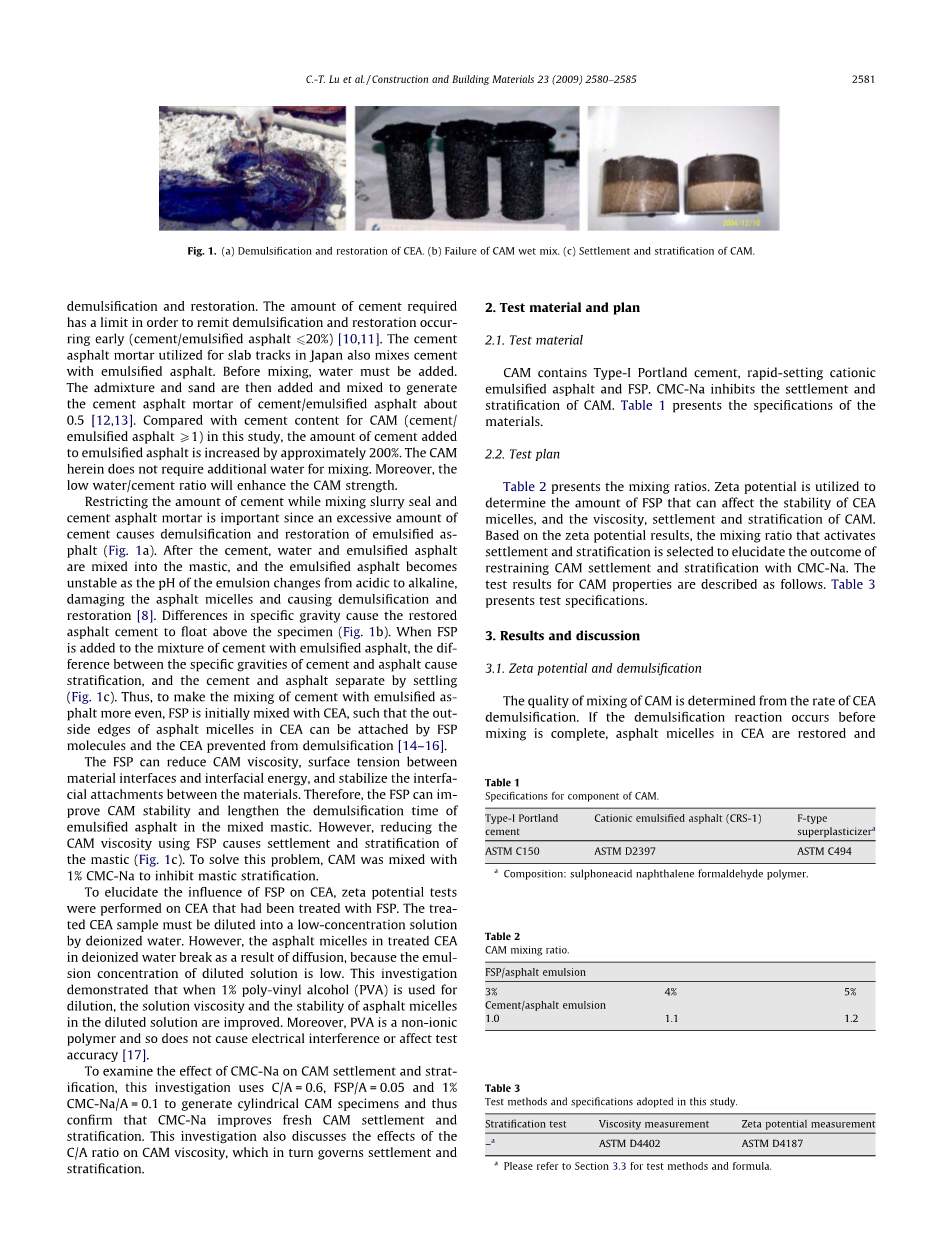 C.-T. Lu et al. / Construction and Building Materials 23 (2009) 2580–2585 2581

2004/12/10

Fig. 1. (a) Demulsification and restoration of CEA. (b) Failure of CAM wet mix. (c) Settlement and stratification of CAM.

demulsification and restoration. The amount of cement required has a limit in order to remit demulsification and restoration occurring early (cement/emulsified asphalt $\leqslant$20%) [10,11]. The cement asphalt mortar utilized for slab tracks in Japan also mixes cement with emulsified asphalt. Before mixing, water must be added. The admixture and sand are then added and mixed to generate the cement asphalt mortar of cement/emulsified asphalt about 0.5 [12,13]. Compared with cement content for CAM (cement/emulsified asphalt $\geqslant$1) in this study, the amount of cement added to emulsified asphalt is increased by approximately 200%. The CAM herein does not require additional water for mixing. Moreover, the low water/cement ratio will enhance the CAM strength.

Restricting the amount of cement while mixing slurry seal and cement asphalt mortar is important since an excessive amount of cement causes demulsification and restoration of emulsified asphalt (Fig. 1a). After the cement, water and emulsified asphalt are mixed into the mastic, and the emulsified asphalt becomes unstable as the pH of the emulsion changes from acidic to alkaline, damaging the asphalt micelles and causing demulsification and restoration [8]. Differences in specific gravity cause the restored asphalt cement to float above the specimen (Fig. 1b). When FSP is added to the mixture of cement with emulsified asphalt, the difference between the specific gravities of cement and asphalt cause stratification, and the cement and asphalt separate by settling (Fig. 1c). Thus, to make the mixing of cement with emulsified asphalt more even, FSP is initially mixed with CEA, such that the outside edges of asphalt micelles in CEA can be attached by FSP molecules and the CEA prevented from demulsification [14–16].

The FSP can reduce CAM viscosity, surface tension between material interfaces and interfacial energy, and stabilize the interfacial attachments between the materials. Therefore, the FSP can improve CAM stability and lengthen the demulsification time of emulsified asphalt in the mixed mastic. However, reducing the CAM viscosity using FSP causes settlement and stratification of the mastic (Fig. 1c). To solve this problem, CAM was mixed with 1% CMC-Na to inhibit mastic stratification.

To elucidate the influence of FSP on CEA, zeta potential tests were performed on CEA that had been treated with FSP. The treated CEA sample must be diluted into a low-concentration solution by deionized water. However, the asphalt micelles in treated CEA in deionized water break as a result of diffusion, because the emulsion concentration of diluted solution is low. This investigation demonstrated that when 1% poly-vinyl alcohol (PVA) is used for dilution, the solution viscosity and the stability of asphalt micelles in the diluted solution are improved. Moreover, PVA is a non-ionic polymer and so does not cause electrical interference or affect test accuracy [17].

To examine the effect of CMC-Na on CAM settlement and stratification, this investigation uses C/A = 0.6, FSP/A = 0.05 and 1% CMC-Na/A = 0.1 to generate cylindrical CAM specimens and thus confirm that CMC-Na improves fresh CAM settlement and stratification. This investigation also discusses the effects of the C/A ratio on CAM viscosity, which in turn governs settlement and stratification.

2. Test material and plan

2.1. Test material

CAM contains Type-I Portland cement, rapid-setting cationic emulsified asphalt and FSP. CMC-Na inhibits the settlement and stratification of CAM. Table 1 presents the specifications of the materials.

2.2. Test plan

Table 2 presents the mixing ratios. Zeta potential is utilized to determine the amount of FSP that can affect the stability of CEA micelles, and the viscosity, settlement and stratification of CAM. Based on the zeta potential results, the mixing ratio that activates settlement and stratification is selected to elucidate the outcome of restraining CAM settlement and stratification with CMC-Na. The test results for CAM properties are described as follows. Table 3 presents test specifications.

3. Results and discussion

3.1. Zeta potential and demulsification

The quality of mixing of CAM is determined from the rate of CEA demulsification. If the demulsification reaction occurs before mixing is complete, asphalt micelles in CEA are restored and

Table 1
Specifications for component of CAM.

| Type-I Portland cement | Cationic emulsified asphalt (CRS-1) | F-type superplasticizer$^a$ |
|---|---|---|
| ASTM C150 | ASTM D2397 | ASTM C494 |

$^a$ Composition: sulphoneacid naphthalene formaldehyde polymer.

Table 2
CAM mixing ratio.

| FSP/asphalt emulsion | | |
|---|---|---|
| 3% | 4% | 5% |
| Cement/asphalt emulsion | | |
| 1.0 | 1.1 | 1.2 |

Table 3
Test methods and specifications adopted in this study.

| Stratification test | Viscosity measurement | Zeta potential measurement |
|---|---|---|
| –$^a$ | ASTM D4402 | ASTM D4187 |

$^a$ Please refer to Section 3.3 for test methods and formula.